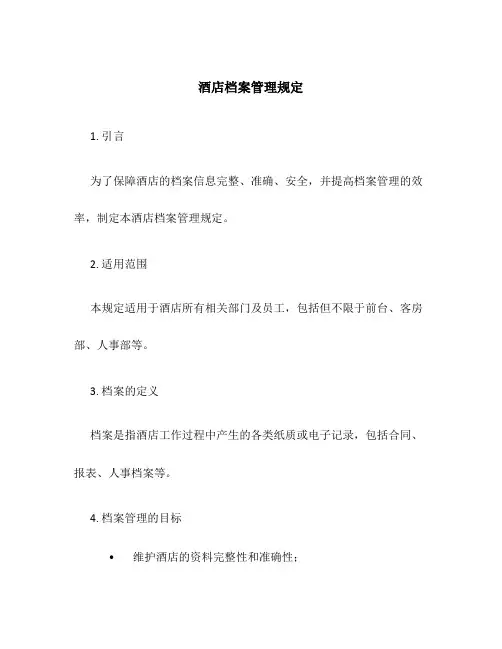 酒店档案管理规定

1. 引言

为了保障酒店的档案信息完整、准确、安全，并提高档案管理的效率，制定本酒店档案管理规定。

2. 适用范围

本规定适用于酒店所有相关部门及员工，包括但不限于前台、客房部、人事部等。

3. 档案的定义

档案是指酒店工作过程中产生的各类纸质或电子记录，包括合同、报表、人事档案等。

4. 档案管理的目标

• 维护酒店的资料完整性和准确性；